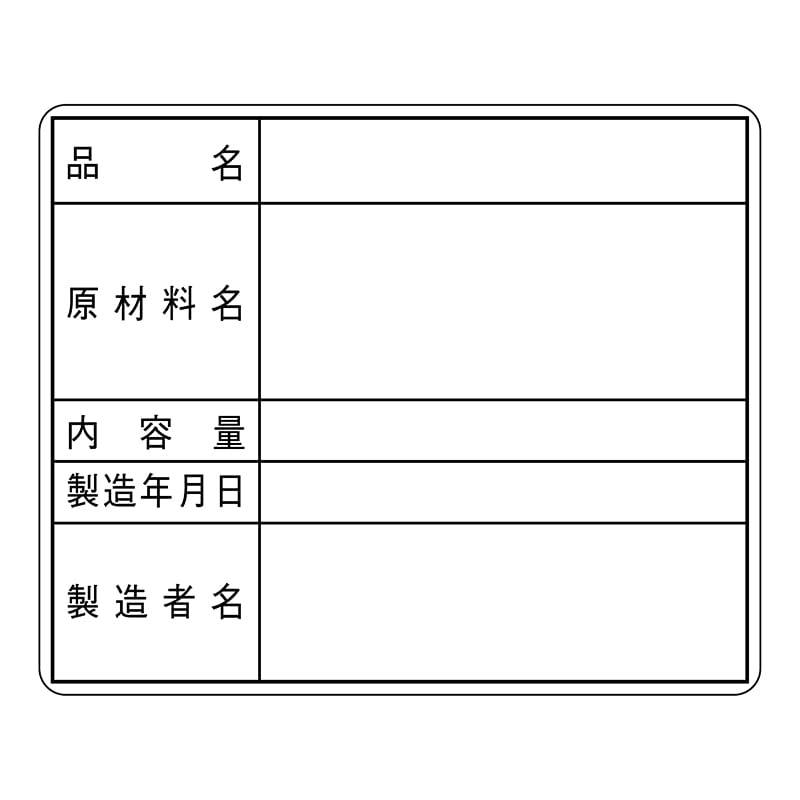 品名
原材料名
内容量
製造年月日
製造者名